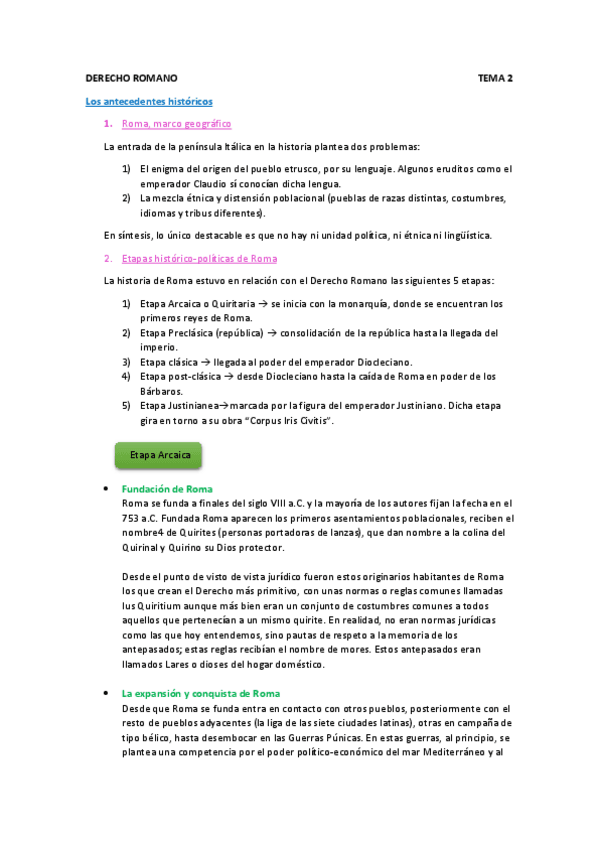 DERECHO ROMANO TEMA 2

Los antecedentes históricos

1. Roma, marco geográfico

La entrada de la península Itálica en la historia plantea dos problemas:

1) El enigma del origen del pueblo etrusco, por su lenguaje. Algunos eruditos como el emperador Claudio sí conocían dicha lengua.
2) La mezcla étnica y distensión poblacional (pueblas de razas distintas, costumbres, idiomas y tribus diferentes).

En síntesis, lo único destacable es que no hay ni unidad política, ni étnica ni lingüística.

2. Etapas histórico-políticas de Roma

La historia de Roma estuvo en relación con el Derecho Romano las siguientes 5 etapas:

1) Etapa Arcaica o Quiritaria → se inicia con la monarquía, donde se encuentran los primeros reyes de Roma.
2) Etapa Preclásica (república) → consolidación de la república hasta la llegada del imperio.
3) Etapa clásica → llegada al poder del emperador Diocleciano.
4) Etapa post-clásica → desde Diocleciano hasta la caída de Roma en poder de los Bárbaros.
5) Etapa Justinianea→marcada por la figura del emperador Justiniano. Dicha etapa gira en torno a su obra "Corpus Iris Civitis".

Etapa Arcaica

• Fundación de Roma
Roma se funda a finales del siglo VIII a.C. y la mayoría de los autores fijan la fecha en el 753 a.C. Fundada Roma aparecen los primeros asentamientos poblacionales, reciben el nombre4 de Quirites (personas portadoras de lanzas), que dan nombre a la colina del Quirinal y Quirino su Dios protector.

Desde el punto de visto de vista jurídico fueron estos originarios habitantes de Roma los que crean el Derecho más primitivo, con unas normas o reglas comunes llamadas Ius Quiritium aunque más bien eran un conjunto de costumbres comunes a todos aquellos que pertenecían a un mismo quirite. En realidad, no eran normas jurídicas como las que hoy entendemos, sino pautas de respeto a la memoria de los antepasados; estas reglas recibían el nombre de mores. Estos antepasados eran llamados Lares o dioses del hogar doméstico.

• La expansión y conquista de Roma
Desde que Roma se funda entra en contacto con otros pueblos, posteriormente con el resto de pueblos adyacentes (la liga de las siete ciudades latinas), otras en campaña de tipo bélico, hasta desembocar en las Guerras Púnicas. En estas guerras, al principio, se plantea una competencia por el poder político-económico del mar Mediterráneo y al